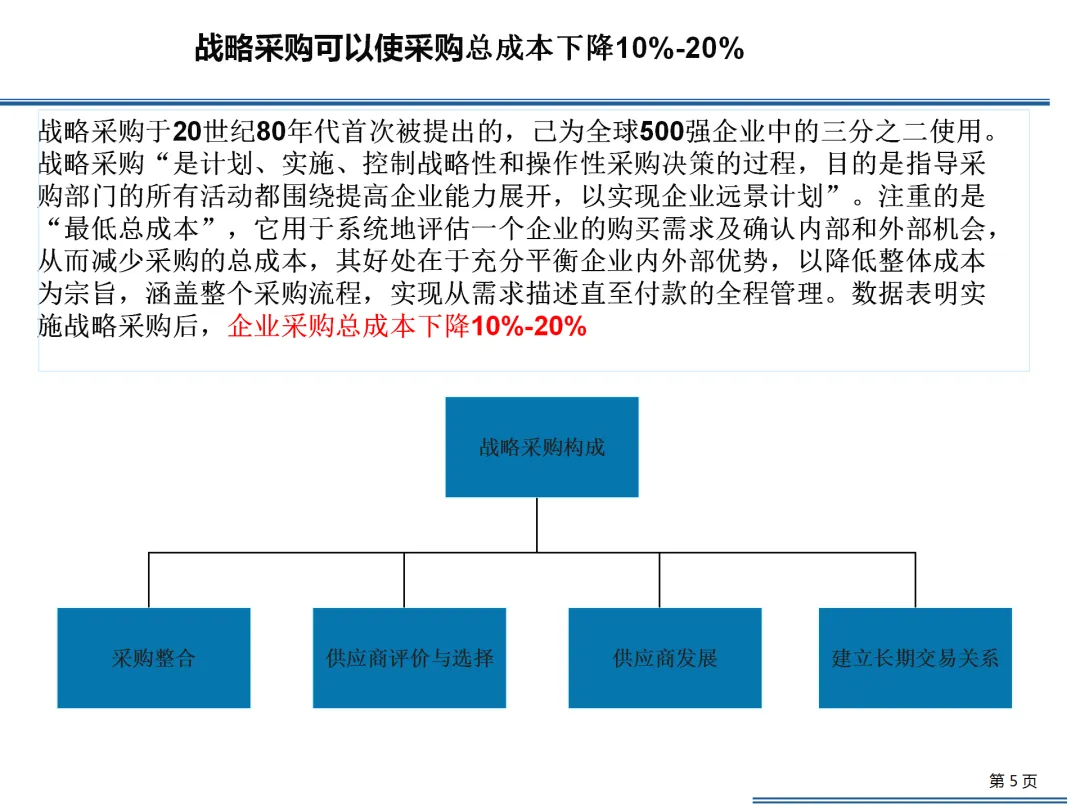 战略采购可以使采购总成本下降10%-20%

战略采购于20世纪80年代首次被提出的，已为全球500强企业中的三分之二使用。战略采购“是计划、实施、控制战略性和操作性采购决策的过程，目的是指导采购部门的所有活动都围绕提高企业能力展开，以实现企业远景计划”。注重的是“最低总成本”，它用于系统地评估一个企业的购买需求及确认内部和外部机会，从而减少采购的总成本，其好处在于充分平衡企业内外部优势，以降低整体成本为宗旨，涵盖整个采购流程，实现从需求描述直至付款的全程管理。数据表明实施战略采购后，企业采购总成本下降10%-20%

战略采购构成

采购整合

供应商评价与选择

供应商发展

建立长期交易关系

第 5 页